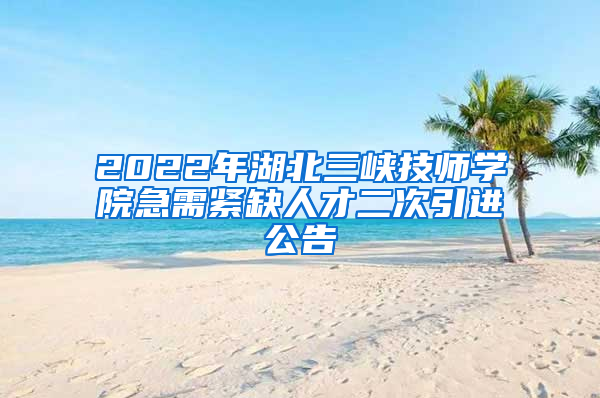 2022年湖北三峡技师学院急需紧缺人才二次引进公告